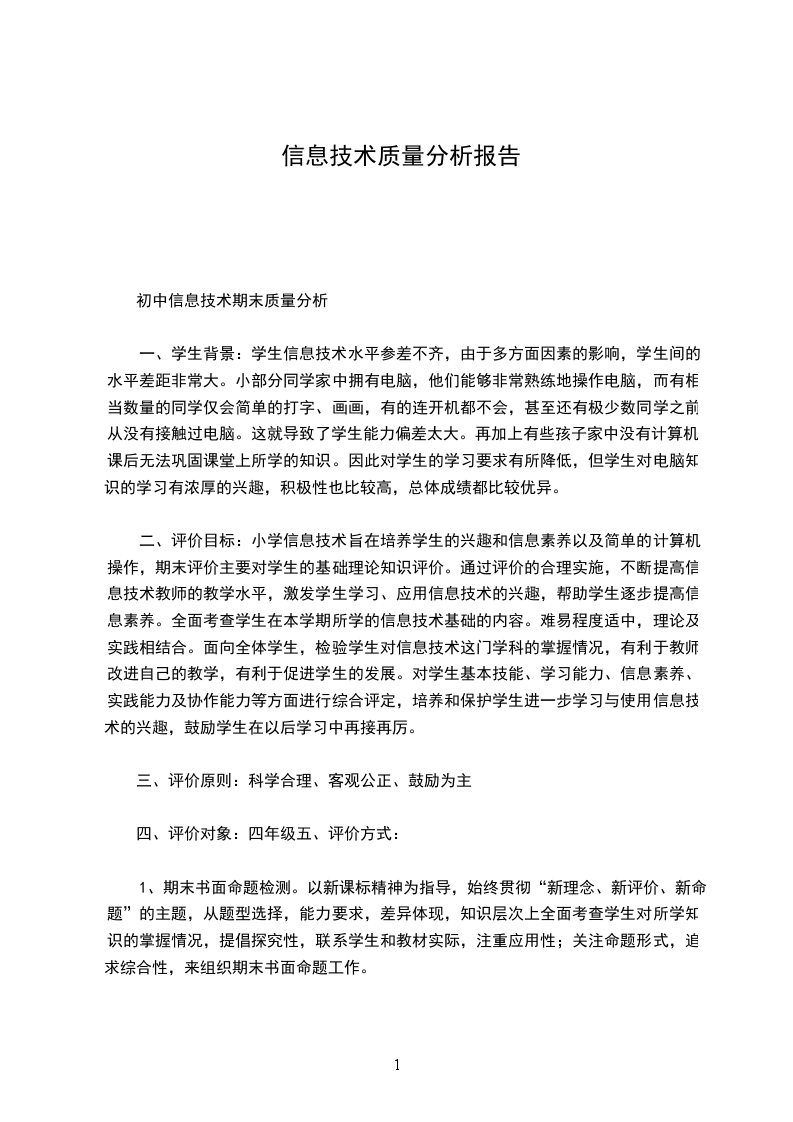 信息技术质量分析报告

初中信息技术期末质量分析

一、学生背景：学生信息技术水平参差不齐，由于多方面因素的影响，学生间的水平差距非常大。小部分同学家中拥有电脑，他们能够非常熟练地操作电脑，而有相当数量的同学仅会简单的打字、画画，有的连开机都不会，甚至还有极少数同学之前从没有接触过电脑。这就导致了学生能力偏差太大。再加上有些孩子家中没有计算机课后无法巩固课堂上所学的知识。因此对学生的学习要求有所降低，但学生对电脑知识的学习有浓厚的兴趣，积极性也比较高，总体成绩都比较优异。

二、评价目标：小学信息技术旨在培养学生的兴趣和信息素养以及简单的计算机操作，期末评价主要对学生的基础理论知识评价。通过评价的合理实施，不断提高信息技术教师的教学水平，激发学生学习、应用信息技术的兴趣，帮助学生逐步提高信息素养。全面考查学生在本学期所学的信息技术基础的内容。难易程度适中，理论及实践相结合。面向全体学生，检验学生对信息技术这门学科的掌握情况，有利于教师改进自己的教学，有利于促进学生的发展。对学生基本技能、学习能力、信息素养、实践能力及协作能力等方面进行综合评定，培养和保护学生进一步学习与使用信息技术的兴趣，鼓励学生在以后学习中再接再厉。

三、评价原则：科学合理、客观公正、鼓励为主

四、评价对象：四年级五、评价方式：

1、期末书面命题检测。以新课标精神为指导，始终贯彻“新理念、新评价、新命题”的主题，从题型选择，能力要求，差异体现，知识层次上全面考查学生对所学知识的掌握情况，提倡探究性，联系学生和教材实际，注重应用性；关注命题形式，追求综合性，来组织期末书面命题工作。

1